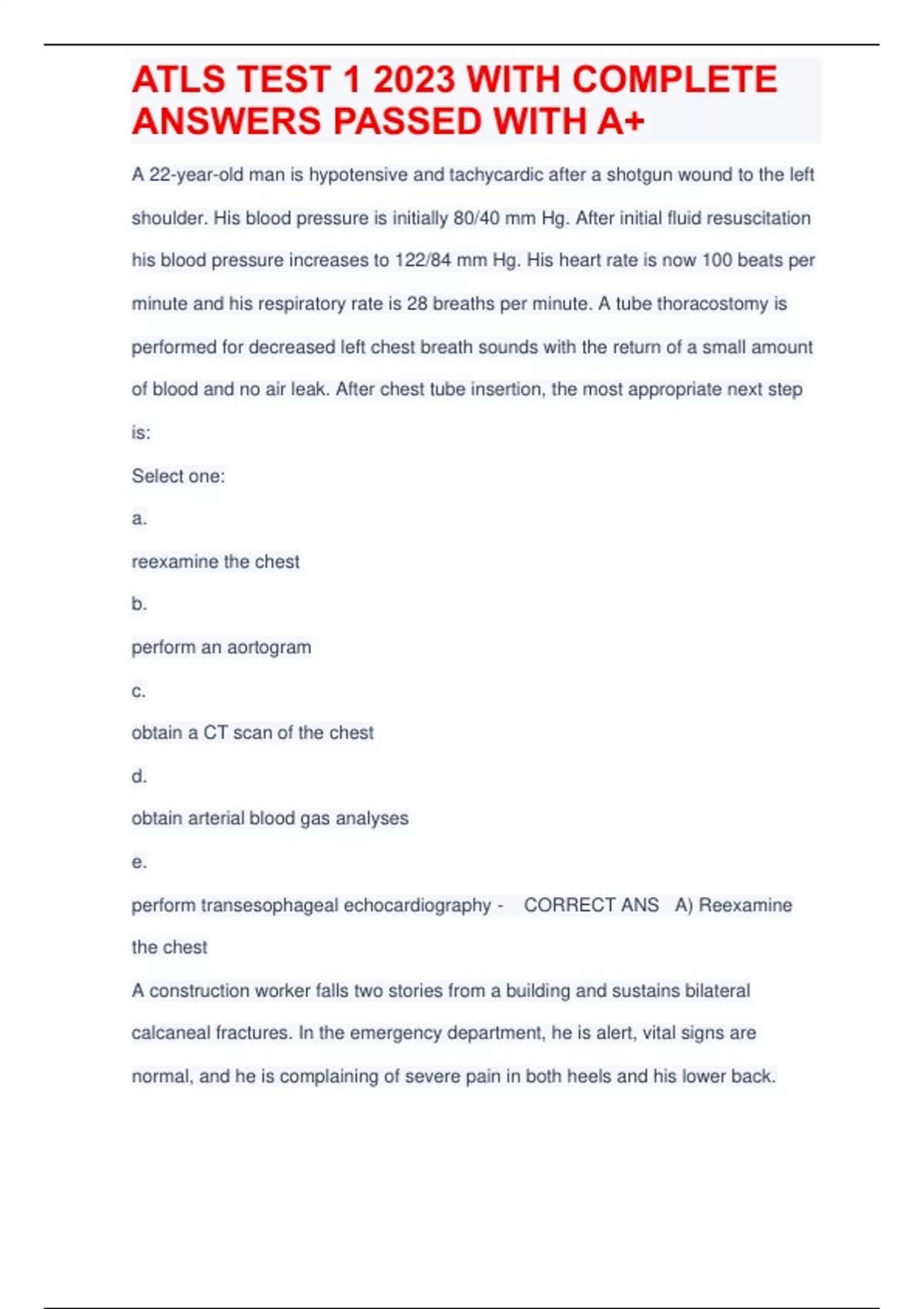 ATLS TEST 1 2023 WITH COMPLETE ANSWERS PASSED WITH A+

A 22-year-old man is hypotensive and tachycardic after a shotgun wound to the left shoulder. His blood pressure is initially 80/40 mm Hg. After initial fluid resuscitation his blood pressure increases to 122/84 mm Hg. His heart rate is now 100 beats per minute and his respiratory rate is 28 breaths per minute. A tube thoracostomy is performed for decreased left chest breath sounds with the return of a small amount of blood and no air leak. After chest tube insertion, the most appropriate next step is:

Select one:

a.

reexamine the chest

b.

perform an aortogram

c.

obtain a CT scan of the chest

d.

obtain arterial blood gas analyses

e.

perform transesophageal echocardiography - CORRECT ANS A) Reexamine the chest

A construction worker falls two stories from a building and sustains bilateral calcaneal fractures. In the emergency department, he is alert, vital signs are normal, and he is complaining of severe pain in both heels and his lower back.